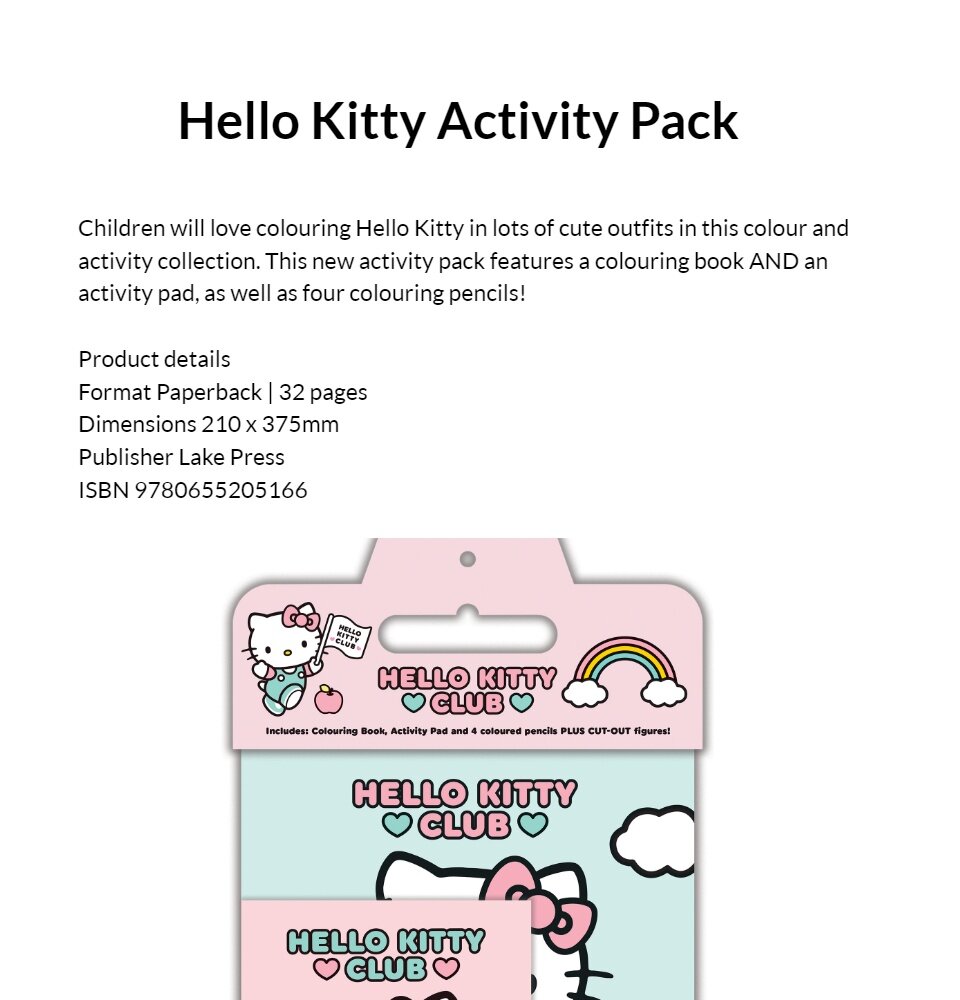 Hello Kitty Activity Pack

Children will love colouring Hello Kitty in lots of cute outfits in this colour and activity collection. This new activity pack features a colouring book AND an activity pad, as well as four colouring pencils!

Product details
Format Paperback | 32 pages
Dimensions 210 x 375mm
Publisher Lake Press
ISBN 9780655205166

HELLO KITTY CLUB

HELLO KITTY CLUB

Includes: Colouring Book, Activity Pad and 4 coloured pencils PLUS CUT-OUT figures!

HELLO KITTY CLUB

HELLO KITTY CLUB